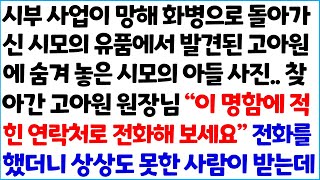 시부 사업이 망해 화병으로 돌아가신 시모의 유품에서 발견된 고아원에 숨겨 놓은 시모의 아들 사진.. 찾아간 고아원 원장님 “이 명함에 적힌 연락처로 전화해 보세요” 전화를 했더니 상상도 못한 사람이 받는데